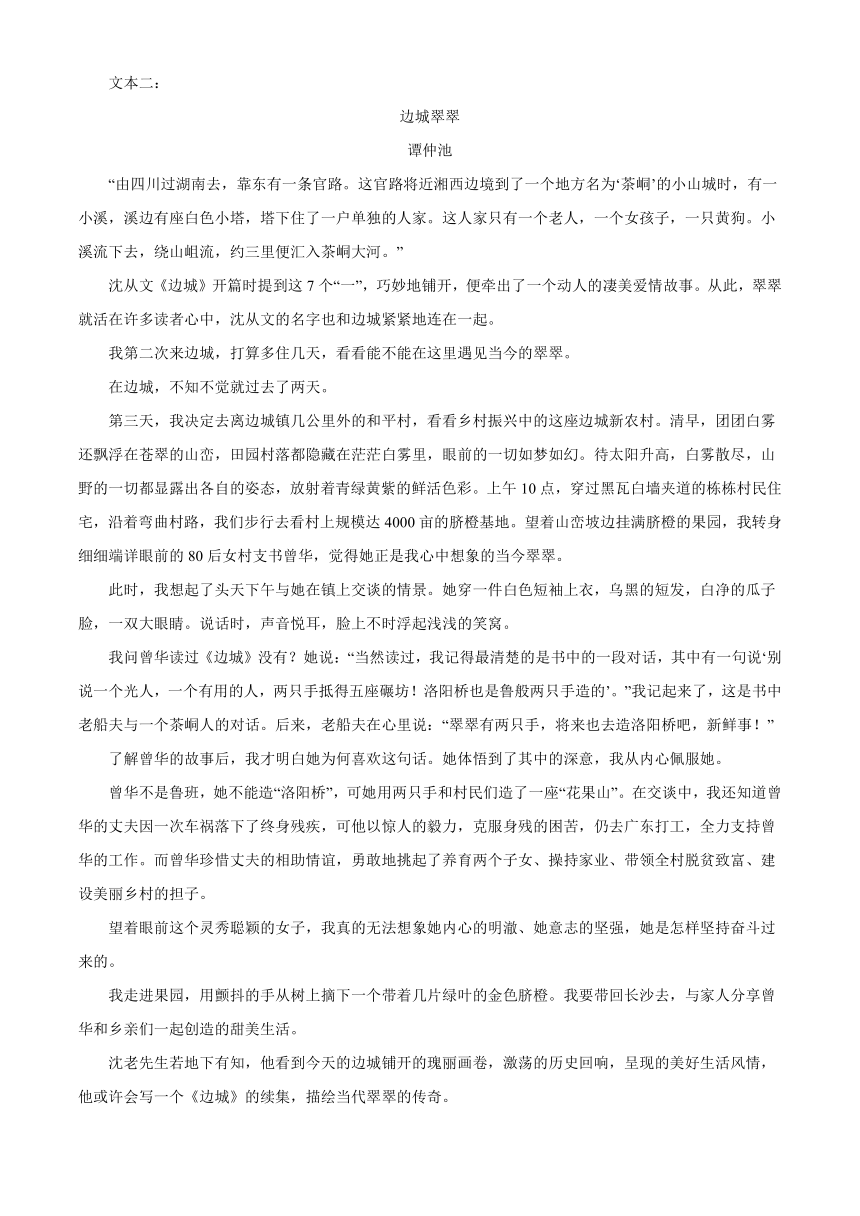 文本二：

边城翠翠

谭仲池

“由四川过湖南去，靠东有一条官路。这官路将近湘西边境到了一个地方名为‘茶峒’的小山城时，有一小溪，溪边有座白色小塔，塔下住了一户单独的人家。这人家只有一个老人，一个女孩子，一只黄狗。小溪流下去，绕山岨流，约三里便汇入茶峒大河。”

沈从文《边城》开篇时提到这 7 个“一”，巧妙地铺开，便牵出了一个动人的凄美爱情故事。从此，翠翠就活在许多读者心中，沈从文的名字也和边城紧紧地连在一起。

我第二次来边城，打算多住几天，看看能不能在这里遇见当今的翠翠。

在边城，不知不觉就过去了两天。

第三天，我决定去离边城镇几公里外的和平村，看看乡村振兴中的这座边城新农村。清早，团团白雾还飘浮在苍翠的山峦，田园村落都隐藏在茫茫白雾里，眼前的一切如梦如幻。待太阳升高，白雾散尽，山野的一切都显露出各自的姿态，放射着青绿黄紫的鲜活色彩。上午 10 点，穿过黑瓦白墙夹道的栋栋村民住宅，沿着弯曲村路，我们步行去看村上规模达 4000 亩的脐橙基地。望着山峦坡边挂满脐橙的果园，我转身细细端详眼前的 80 后女村支书曾华，觉得她正是我心中想象的当今翠翠。

此时，我想起了头天下午与她在镇上交谈的情景。她穿一件白色短袖上衣，乌黑的短发，白净的瓜子脸，一双大眼睛。说话时，声音悦耳，脸上不时浮起浅浅的笑窝。

我问曾华读过《边城》没有？她说：“当然读过，我记得最清楚的是书中的一段对话，其中有一句说‘别说一个光人，一个有用的人，两只手抵得五座碾坊！洛阳桥也是鲁般两只手造的’。”我记起来了，这是书中老船夫与一个茶峒人的对话。后来，老船夫在心里说：“翠翠有两只手，将来也去造洛阳桥吧，新鲜事！”

了解曾华的故事后，我才明白她为何喜欢这句话。她体悟到了其中的深意，我从内心佩服她。

曾华不是鲁班，她不能造“洛阳桥”，可她用两只手和村民们造了一座“花果山”。在交谈中，我还知道曾华的丈夫因一次车祸落下了终身残疾，可他以惊人的毅力，克服身残的困苦，仍去广东打工，全力支持曾华的工作。而曾华珍惜丈夫的相助情谊，勇敢地挑起了养育两个子女、操持家业、带领全村脱贫致富、建设美丽乡村的担子。

望着眼前这个灵秀聪颖的女子，我真的无法想象她内心的明澈、她意志的坚强，她是怎样坚持奋斗过来的。

我走进果园，用颤抖的手从树上摘下一个带着几片绿叶的金色脐橙。我要带回长沙去，与家人分享曾华和乡亲们一起创造的甜美生活。

沈老先生若地下有知，他看到今天的边城铺开的瑰丽画卷，激荡的历史回响，呈现的美好生活风情，他或许会写一个《边城》的续集，描绘当代翠翠的传奇。